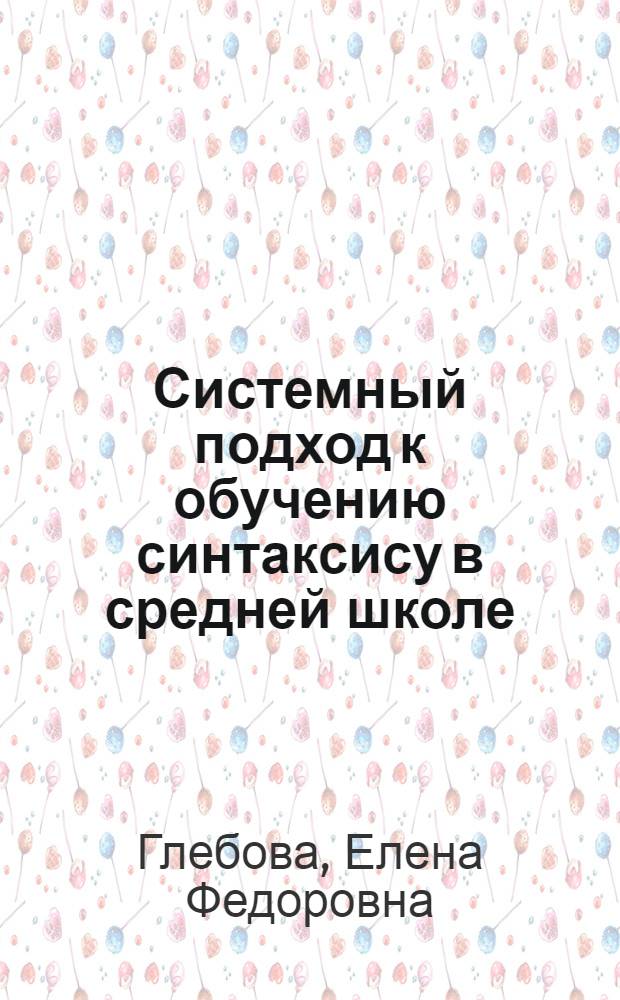 Системный подход к обучению синтаксису в средней школе

Глебова, Елена Федоровна